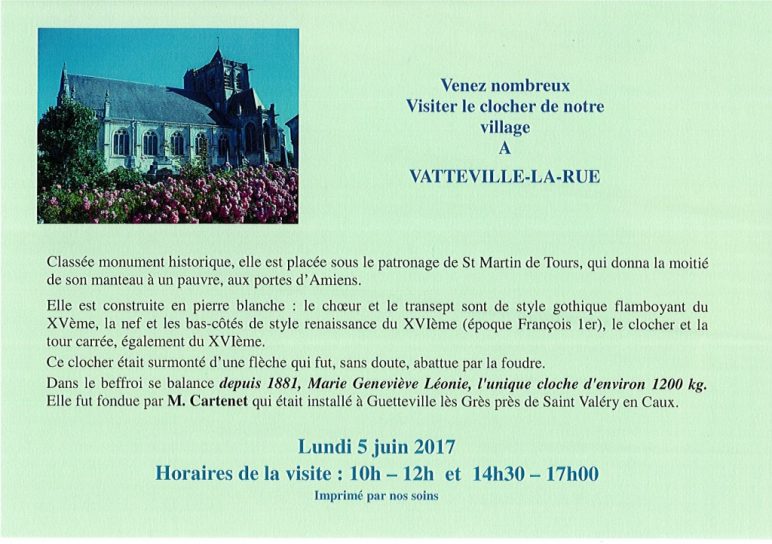 Venez nombreux
Visiter le clocher de notre village
A
VATTEVILLE-LA-RUE

Classée monument historique, elle est placée sous le patronage de St Martin de Tours, qui donna la moitié de son manteau à un pauvre, aux portes d'Amiens.

Elle est construite en pierre blanche : le chœur et le transept sont de style gothique flamboyant du XVème, la nef et les bas-côtés de style renaissance du XVIème (époque François 1er), le clocher et la tour carrée, également du XVIème.
Ce clocher était surmonté d'une flèche qui fut, sans doute, abattue par la foudre.
Dans le beffroi se balance depuis 1881, Marie Geneviève Léonie, l'unique cloche d'environ 1200 kg. Elle fut fondue par M. Cartenet qui était installé à Guetteville lès Grès près de Saint Valéry en Caux.

Lundi 5 juin 2017
Horaires de la visite : 10h – 12h et 14h30 – 17h00
Imprimé par nos soins